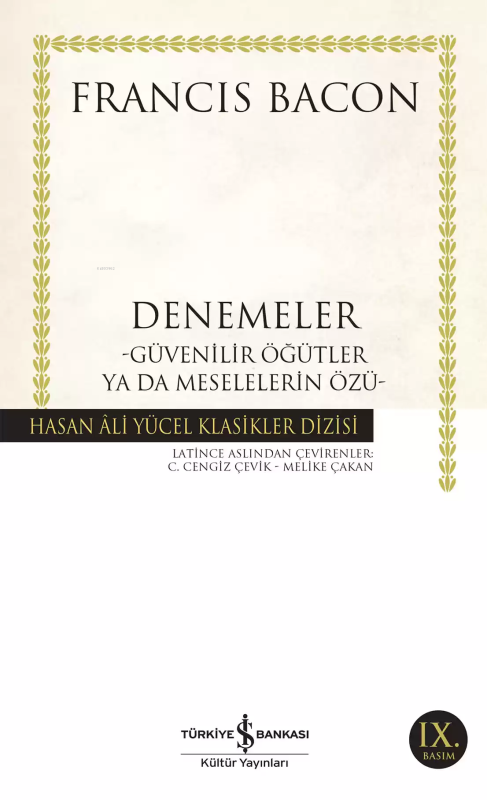 FRANCIS BACON

DENEMELER
-GÜVENİLİR ÖĞÜTLER YA DA MESELELERİN ÖZÜ-

HASAN ÂLİ YÜCEL KLASİKLER DİZİSİ

LATİNCE ASLINDAN ÇEVİRENLER:
C. CENGİZ ÇEVİK - MELİKE ÇAKAN

TÜRKİYE İŞ BANKASI
Kültür Yayınları

IX.
BASIM